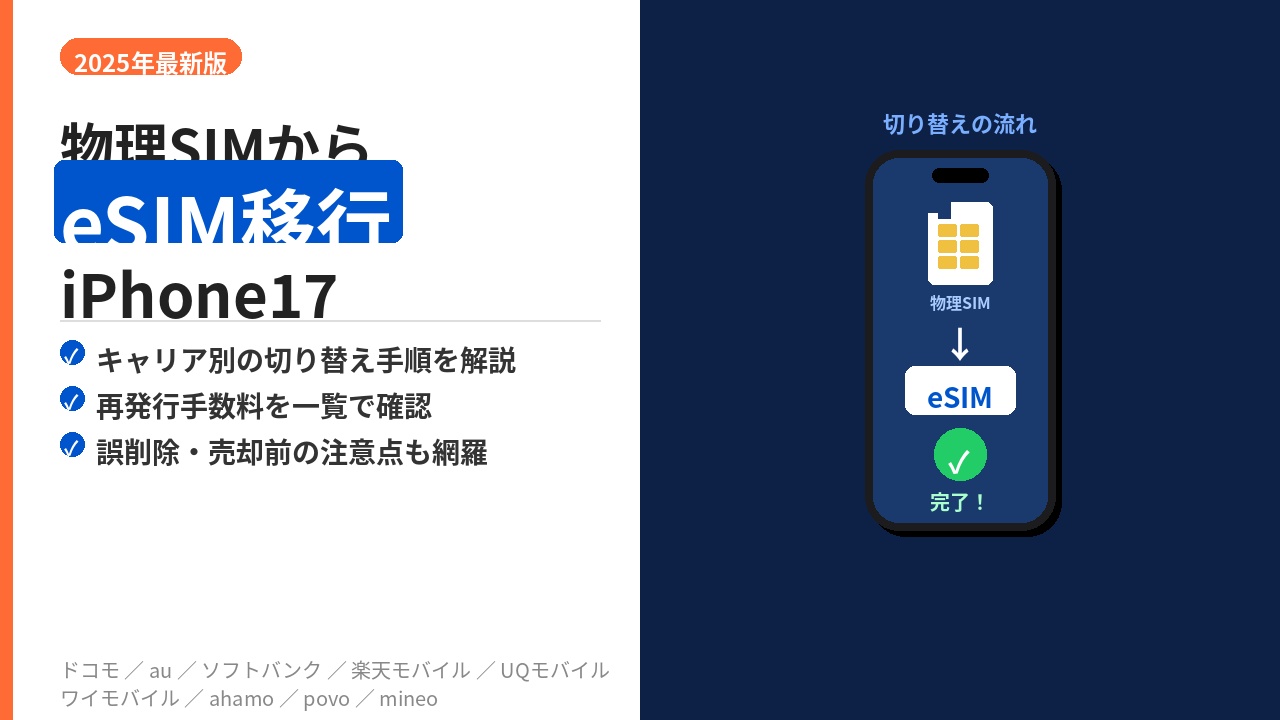 2025年最新版

物理SIMから
eSIM移行
iPhone17

キャリア別の切り替え手順を解説
再発行手数料を一覧で確認
誤削除・売却前の注意点も網羅

ドコモ ／ au ／ ソフトバンク ／ 楽天モバイル ／ UQモバイル
ワイモバイル ／ ahamo ／ povo ／ mineo

切り替えの流れ

物理SIM
↓
eSIM
✓
完了！